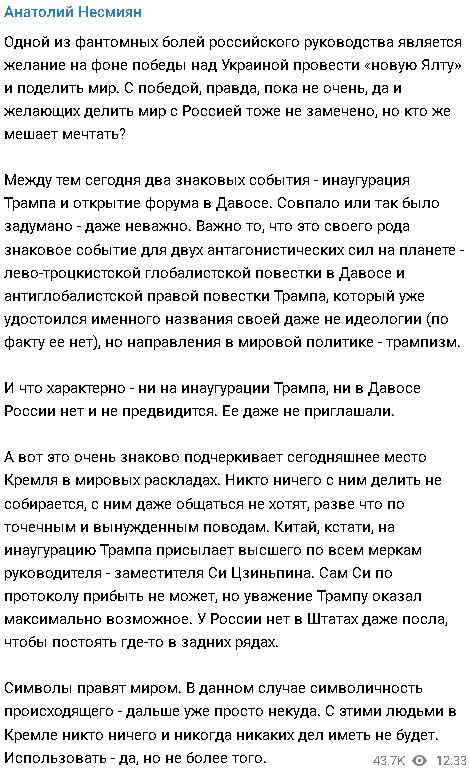 Анатолий Несмиян

Одной из фантомных болей российского руководства является желание на фоне победы над Украиной провести «новую Ялту» и поделить мир. С победой, правда, пока не очень, да и желающих делить мир с Россией тоже не замечено, но кто же мешает мечтать?

Между тем сегодня два знаковых события - инаугурация Трампа и открытие форума в Давосе. Совпало или так было задумано - даже неважно. Важно то, что это своего рода знаковое событие для двух антагонистических сил на планете - лево-троцкистской глобалистской повестки в Давосе и антиглобалистской правой повестки Трампа, который уже удостоился именного названия своей даже не идеологии (по факту ее нет), но направления в мировой политике - трампизм.

И что характерно - ни на инаугурации Трампа, ни в Давосе России нет и не предвидится. Ее даже не приглашали.

А вот это очень знаково подчеркивает сегодняшнее место Кремля в мировых раскладах. Никто ничего с ним делить не собирается, с ним даже общаться не хотят, разве что по точечным и вынужденным поводам. Китай, кстати, на инаугурацию Трампа присылает высшего по всем меркам руководителя - заместителя Си Цзиньпина. Сам Си по протоколу прибыть не может, но уважение Трампу оказал максимально возможное. У России нет в Штатах даже посла, чтобы постоять где-то в задних рядах.

Символы правят миром. В данном случае символичность происходящего - дальше уже просто некуда. С этими людьми в Кремле никто ничего и никогда никаких дел иметь не будет. Использовать - да, но не более того.

43.7K 12:33